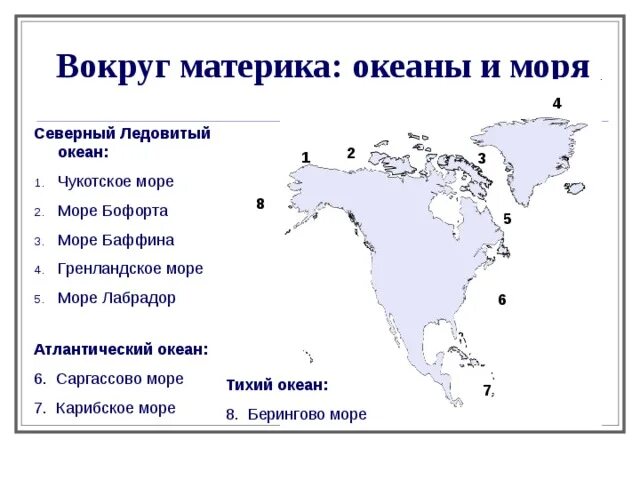 Вокруг материка: океаны и моря

Северный Ледовитый океан:

1. Чукотское море
2. Море Бофорта
3. Море Баффина
4. Гренландское море
5. Море Лабрадор

Атлантический океан:

6. Саргассово море
7. Карибское море

Тихий океан:

8. Берингово море

4

1

2

3

8

5

6

7